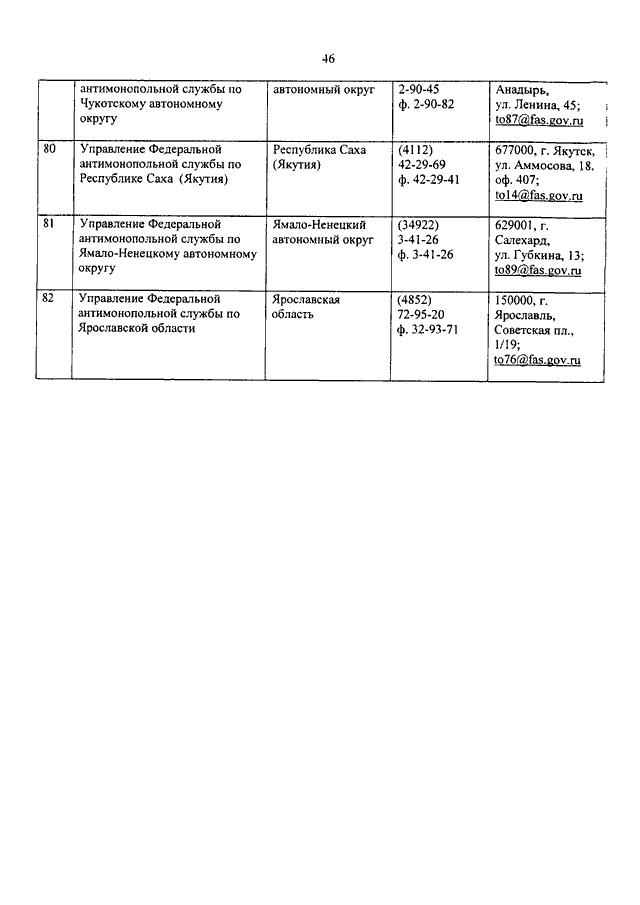 46

| | антимонопольной службы по Чукотскому автономному округу | автономный округ | 2-90-45 ф. 2-90-82 | Анадырь, ул. Ленина, 45; to87@fas.gov.ru |
|---|---|---|---|---|
| 80 | Управление Федеральной антимонопольной службы по Республике Саха (Якутия) | Республика Саха (Якутия) | (4112) 42-29-69 ф. 42-29-41 | 677000, г. Якутск, ул. Аммосова, 18. оф. 407; to14@fas.gov.ru |
| 81 | Управление Федеральной антимонопольной службы по Ямало-Ненецкому автономному округу | Ямало-Ненецкий автономный округ | (34922) 3-41-26 ф. 3-41-26 | 629001, г. Салехард, ул. Губкина, 13; to89@fas.gov.ru |
| 82 | Управление Федеральной антимонопольной службы по Ярославской области | Ярославская область | (4852) 72-95-20 ф. 32-93-71 | 150000, г. Ярославль, Советская пл., 1/19; to76@fas.gov.ru |